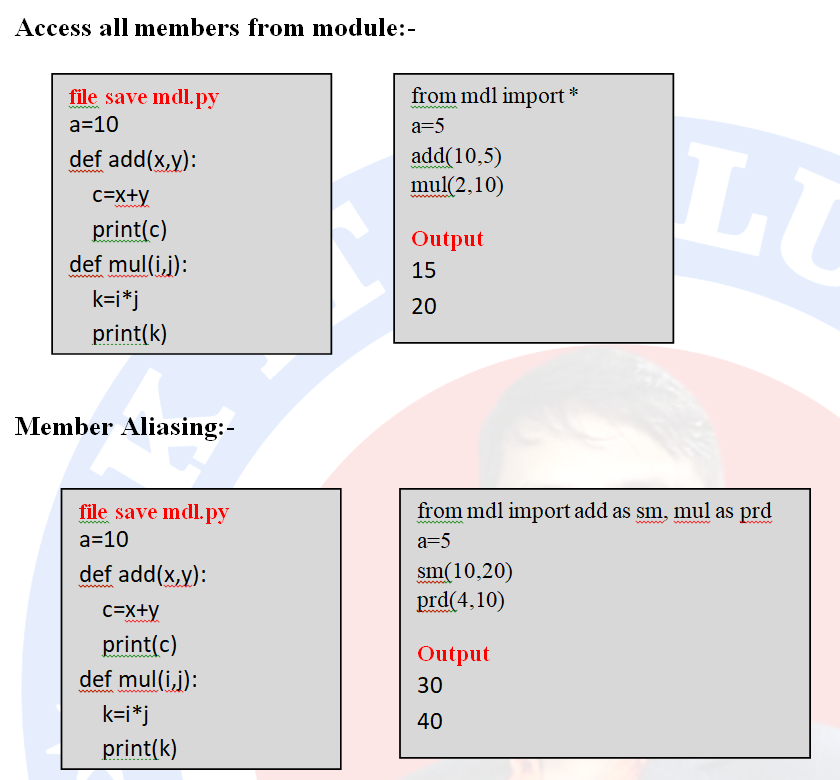 Access all members from module:-

file save mdl.py
a=10
def add(x,y):
c=x+y
print(c)
def mul(i,j):
k=i*j
print(k)

from mdl import *
a=5
add(10,5)
mul(2,10)

Output
15
20

Member Aliasing:-

file save mdl.py
a=10
def add(x,y):
c=x+y
print(c)
def mul(i,j):
k=i*j
print(k)

from mdl import add as sm, mul as prd
a=5
sm(10,20)
prd(4,10)

Output
30
40